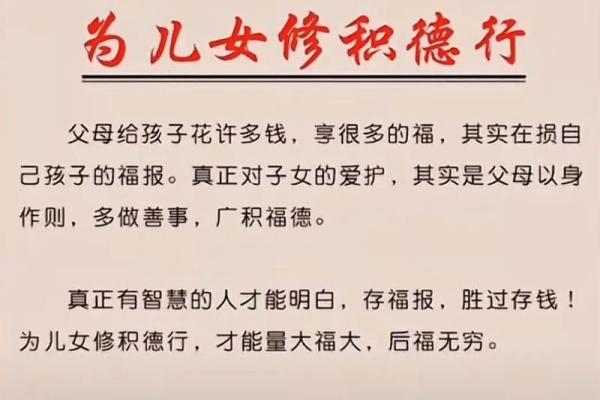 为儿女修积德行

父母给孩子花许多钱，享很多的福，其实在损自己孩子的福报。真正对子女的爱护，其实是父母以身作则，多做善事，广积福德。

真正有智慧的人才能明白，存福报，胜过存钱！为儿女修积德行，才能量大福大，后福无穷。